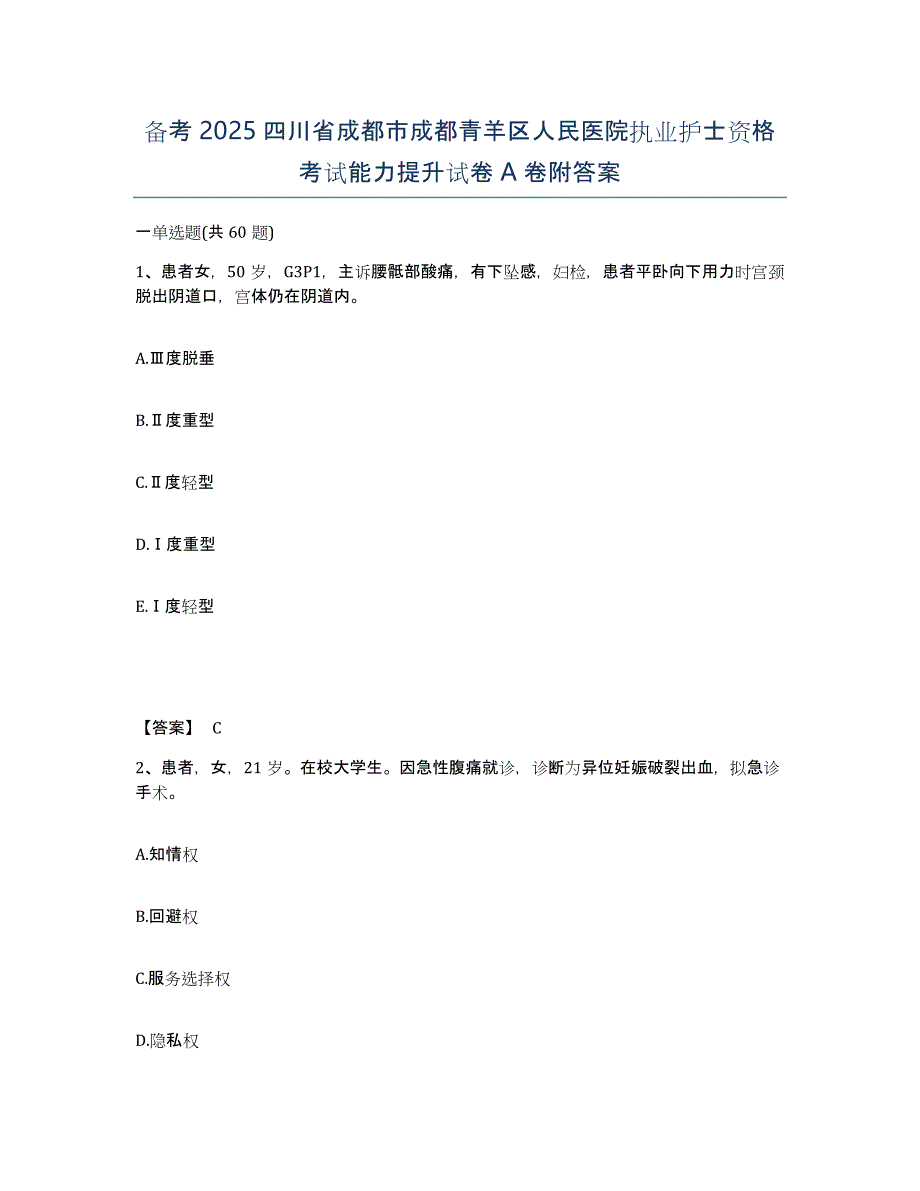 备考2025四川省成都市成都青羊区人民医院执业护士资格考试能力提升试卷A卷附答案

一单选题(共60题)

1、患者女，50岁，G3P1，主诉腰骶部酸痛，有下坠感，妇检，患者平卧向下用力时宫颈脱出阴道口，宫体仍在阴道内。

A.Ⅲ度脱垂

B.Ⅱ度重型

C.Ⅱ度轻型

D.Ⅰ度重型

E.Ⅰ度轻型

【答案】 C

2、患者，女，21岁。在校大学生。因急性腹痛就诊，诊断为异位妊娠破裂出血，拟急诊手术。

A.知情权

B.回避权

C.服务选择权

D.隐私权